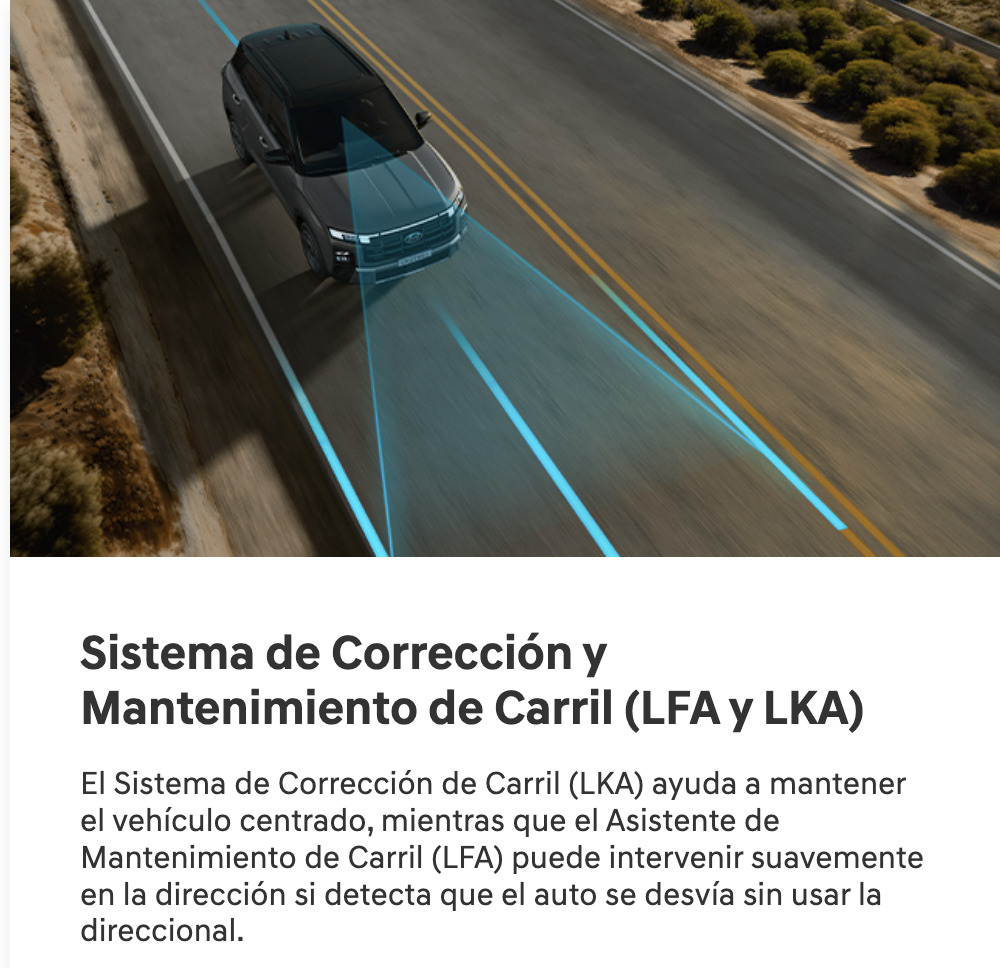 Sistema de Corrección y Mantenimiento de Carril (LFA y LKA)

El Sistema de Corrección de Carril (LKA) ayuda a mantener el vehículo centrado, mientras que el Asistente de Mantenimiento de Carril (LFA) puede intervenir suavemente en la dirección si detecta que el auto se desvía sin usar la direccional.